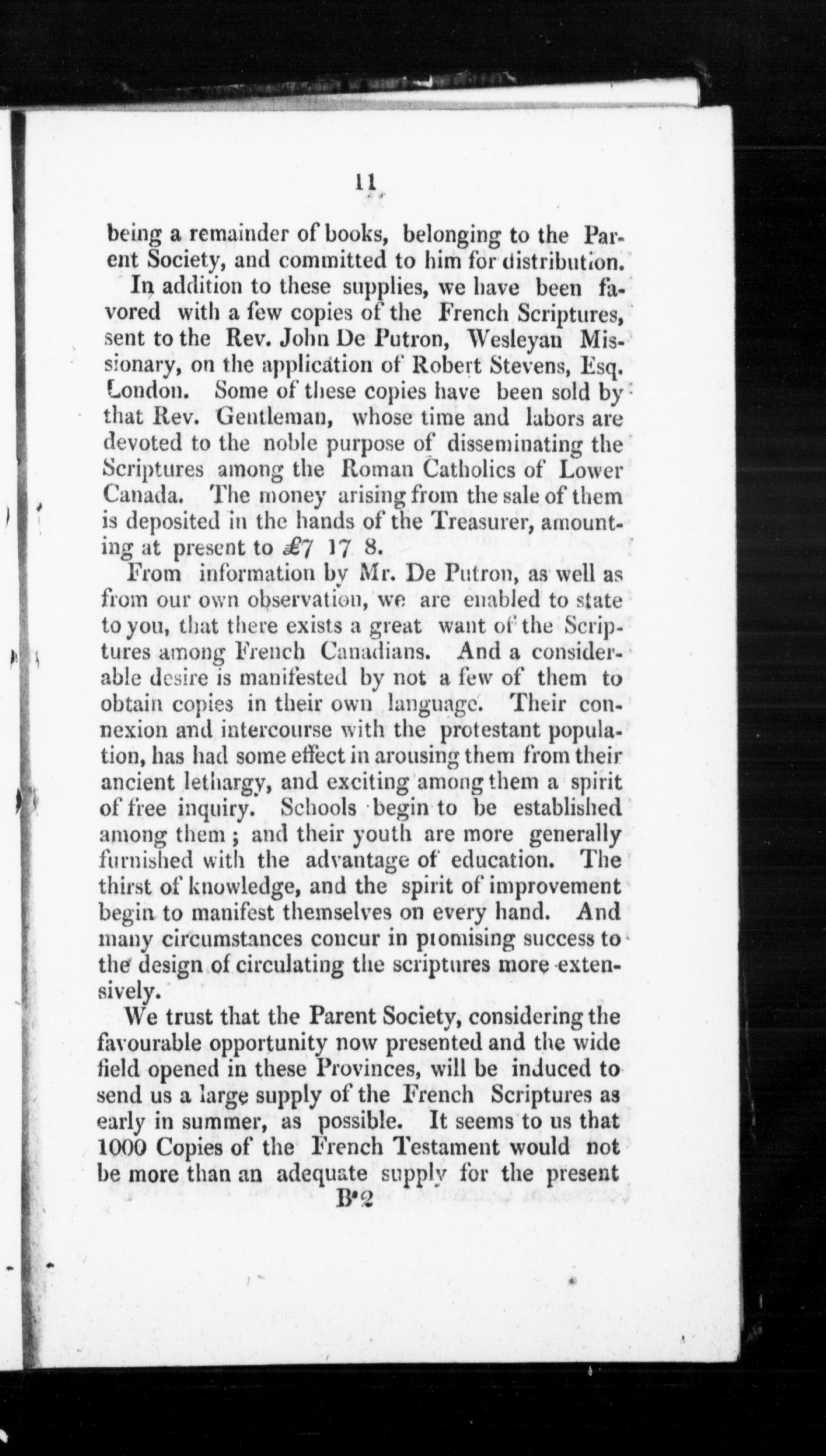 11

being a remainder of books, belonging to the Parent Society, and committed to him for distribution.

In addition to these supplies, we have been favored with a few copies of the French Scriptures, sent to the Rev. John De Putron, Wesleyan Missionary, on the application of Robert Stevens, Esq. London. Some of these copies have been sold by that Rev. Gentleman, whose time and labors are devoted to the noble purpose of disseminating the Scriptures among the Roman Catholics of Lower Canada. The money arising from the sale of them is deposited in the hands of the Treasurer, amounting at present to £7 17 8.

From information by Mr. De Putron, as well as from our own observation, we are enabled to state to you, that there exists a great want of the Scriptures among French Canadians. And a considerable desire is manifested by not a few of them to obtain copies in their own language. Their connexion and intercourse with the protestant population, has had some effect in arousing them from their ancient lethargy, and exciting among them a spirit of free inquiry. Schools begin to be established among them; and their youth are more generally furnished with the advantage of education. The thirst of knowledge, and the spirit of improvement begin to manifest themselves on every hand. And many circumstances concur in promising success to the design of circulating the scriptures more extensively.

We trust that the Parent Society, considering the favourable opportunity now presented and the wide field opened in these Provinces, will be induced to send us a large supply of the French Scriptures as early in summer, as possible. It seems to us that 1000 Copies of the French Testament would not be more than an adequate supply for the present

B 2